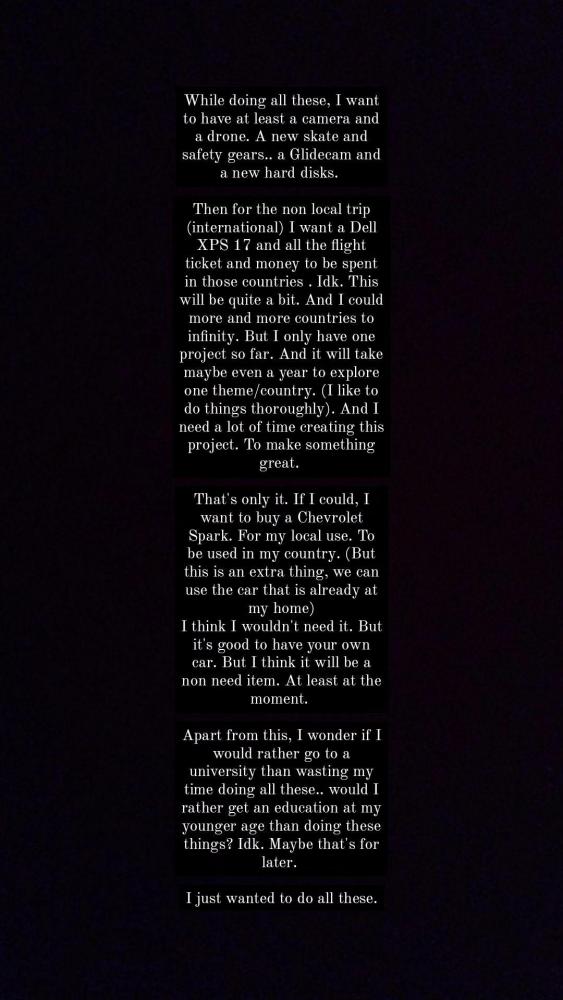 While doing all these, I want to have at least a camera and a drone. A new skate and safety gears.. a Glidecam and a new hard disks.

Then for the non local trip (international) I want a Dell XPS 17 and all the flight ticket and money to be spent in those countries . Idk. This will be quite a bit. And I could more and more countries to infinity. But I only have one project so far. And it will take maybe even a year to explore one theme/country. (I like to do things thoroughly). And I need a lot of time creating this project. To make something great.

That's only it. If I could, I want to buy a Chevrolet Spark. For my local use. To be used in my country. (But this is an extra thing, we can use the car that is already at my home)
I think I wouldn't need it. But it's good to have your own car. But I think it will be a non need item. At least at the moment.

Apart from this, I wonder if I would rather go to a university than wasting my time doing all these.. would I rather get an education at my younger age than doing these things? Idk. Maybe that's for later.

I just wanted to do all these.